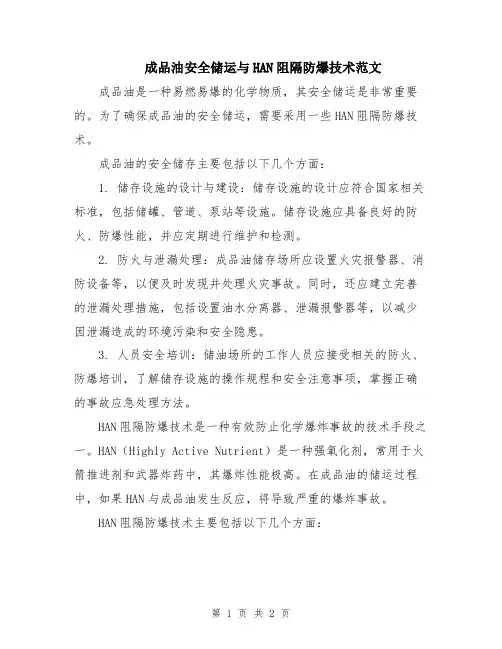 成品油安全储运与HAN阻隔防爆技术范文

成品油是一种易燃易爆的化学物质，其安全储运是非常重要的。为了确保成品油的安全储运，需要采用一些HAN阻隔防爆技术。

成品油的安全储存主要包括以下几个方面：

1. 储存设施的设计与建设：储存设施的设计应符合国家相关标准，包括储罐、管道、泵站等设施。储存设施应具备良好的防火、防爆性能，并应定期进行维护和检测。

2. 防火与泄漏处理：成品油储存场所应设置火灾报警器、消防设备等，以便及时发现并处理火灾事故。同时，还应建立完善的泄漏处理措施，包括设置油水分离器、泄漏报警器等，以减少因泄漏造成的环境污染和安全隐患。

3. 人员安全培训：储油场所的工作人员应接受相关的防火、防爆培训，了解储存设施的操作规程和安全注意事项，掌握正确的事故应急处理方法。

HAN阻隔防爆技术是一种有效防止化学爆炸事故的技术手段之一。HAN（Highly Active Nutrient）是一种强氧化剂，常用于火箭推进剂和武器炸药中，其爆炸性能极高。在成品油的储运过程中，如果HAN与成品油发生反应，将导致严重的爆炸事故。

HAN阻隔防爆技术主要包括以下几个方面：

第 1 页 共 2 页